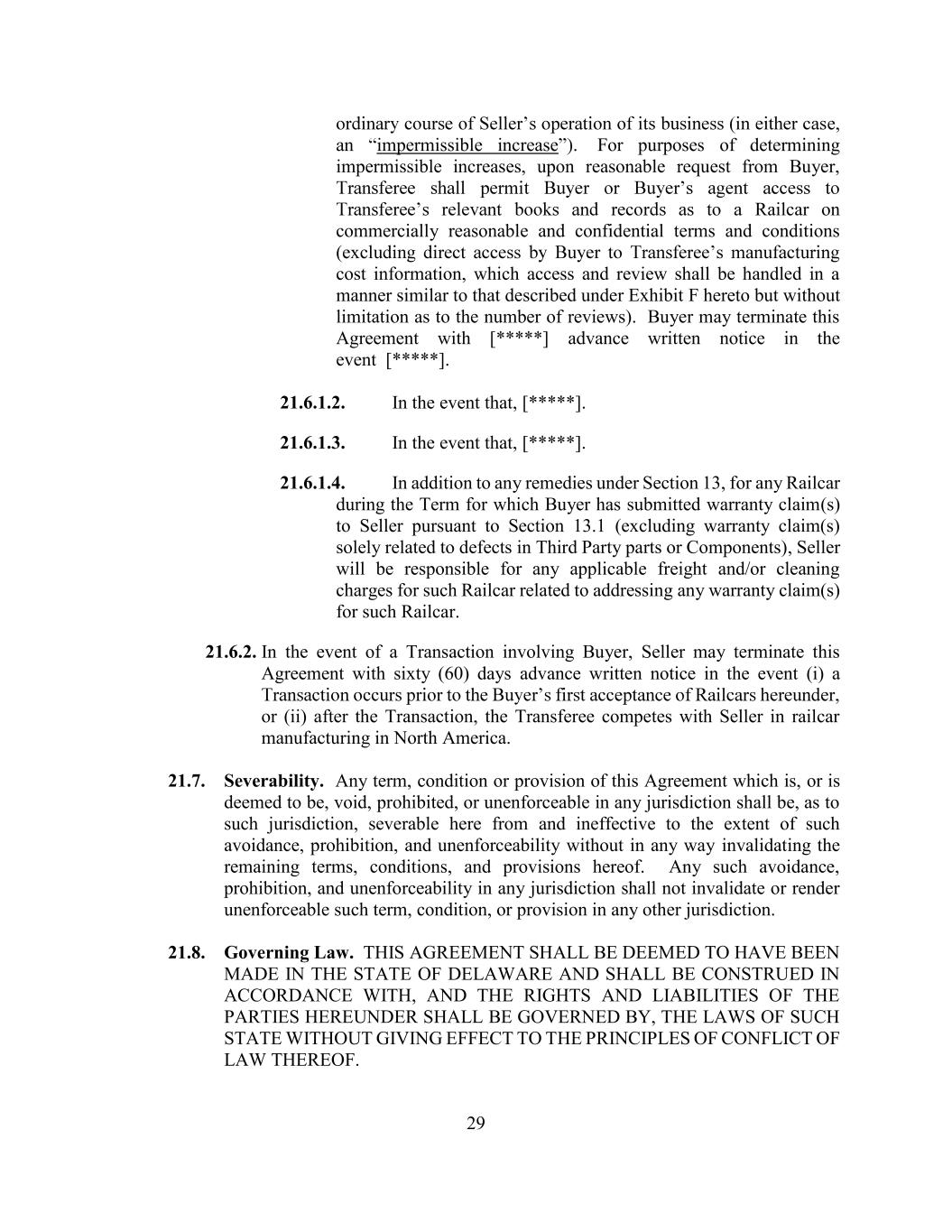 ordinary course of Seller’s operation of its business (in either case, an “impermissible increase”). For purposes of determining impermissible increases, upon reasonable request from Buyer, Transferee shall permit Buyer or Buyer’s agent access to Transferee’s relevant books and records as to a Railcar on commercially reasonable and confidential terms and conditions (excluding direct access by Buyer to Transferee’s manufacturing cost information, which access and review shall be handled in a manner similar to that described under Exhibit F hereto but without limitation as to the number of reviews). Buyer may terminate this Agreement with [*****] advance written notice in the event [*****].

21.6.1.2. In the event that, [*****].

21.6.1.3. In the event that, [*****].

21.6.1.4. In addition to any remedies under Section 13, for any Railcar during the Term for which Buyer has submitted warranty claim(s) to Seller pursuant to Section 13.1 (excluding warranty claim(s) solely related to defects in Third Party parts or Components), Seller will be responsible for any applicable freight and/or cleaning charges for such Railcar related to addressing any warranty claim(s) for such Railcar.

21.6.2. In the event of a Transaction involving Buyer, Seller may terminate this Agreement with sixty (60) days advance written notice in the event (i) a Transaction occurs prior to the Buyer’s first acceptance of Railcars hereunder, or (ii) after the Transaction, the Transferee competes with Seller in railcar manufacturing in North America.

21.7. Severability. Any term, condition or provision of this Agreement which is, or is deemed to be, void, prohibited, or unenforceable in any jurisdiction shall be, as to such jurisdiction, severable here from and ineffective to the extent of such avoidance, prohibition, and unenforceability without in any way invalidating the remaining terms, conditions, and provisions hereof. Any such avoidance, prohibition, and unenforceability in any jurisdiction shall not invalidate or render unenforceable such term, condition, or provision in any other jurisdiction.

21.8. Governing Law. THIS AGREEMENT SHALL BE DEEMED TO HAVE BEEN MADE IN THE STATE OF DELAWARE AND SHALL BE CONSTRUED IN ACCORDANCE WITH, AND THE RIGHTS AND LIABILITIES OF THE PARTIES HEREUNDER SHALL BE GOVERNED BY, THE LAWS OF SUCH STATE WITHOUT GIVING EFFECT TO THE PRINCIPLES OF CONFLICT OF LAW THEREOF.

29